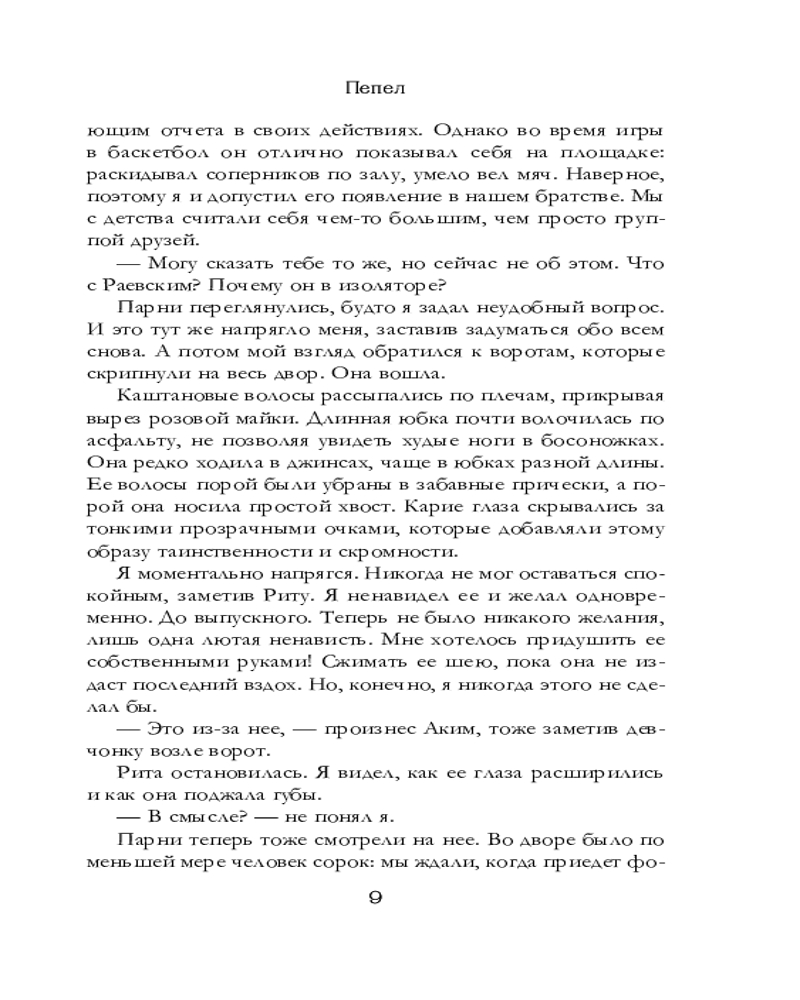 Пепел

ющим отчета в своих действиях. Однако во время игры в баскетбол он отлично показывал себя на площадке: раскидывал соперников по залу, умело вел мяч. Наверное, поэтому я и допустил его появление в нашем братстве. Мы с детства считали себя чем-то большим, чем просто группой друзей.

— Могу сказать тебе то же, но сейчас не об этом. Что с Раевским? Почему он в изоляторе?

Парни переглянулись, будто я задал неудобный вопрос. И это тут же напрягло меня, заставив задуматься обо всем снова. А потом мой взгляд обратился к воротам, которые скрипнули на весь двор. Она вошла.

Каштановые волосы рассыпались по плечам, прикрывая вырез розовой майки. Длинная юбка почти волочилась по асфальту, не позволяя увидеть худые ноги в босоножках. Она редко ходила в джинсах, чаще в юбках разной длины. Ее волосы порой были убраны в забавные прически, а порой она носила простой хвост. Карие глаза скрывались за тонкими прозрачными очками, которые добавляли этому образу таинственности и скромности.

Я моментально напрягся. Никогда не мог оставаться спокойным, заметив Риту. Я ненавидел ее и желал одновременно. До выпускного. Теперь не было никакого желания, лишь одна лютая ненависть. Мне хотелось придушить ее собственными руками! Сжимать ее шею, пока она не издаст последний вздох. Но, конечно, я никогда этого не сделал бы.

— Это из-за нее, — произнес Аким, тоже заметив девчонку возле ворот.

Рита остановилась. Я видел, как ее глаза расширились и как она поджала губы.

— В смысле? — не понял я.

Парни теперь тоже смотрели на нее. Во дворе было по меньшей мере человек сорок: мы ждали, когда приедет фо-

9